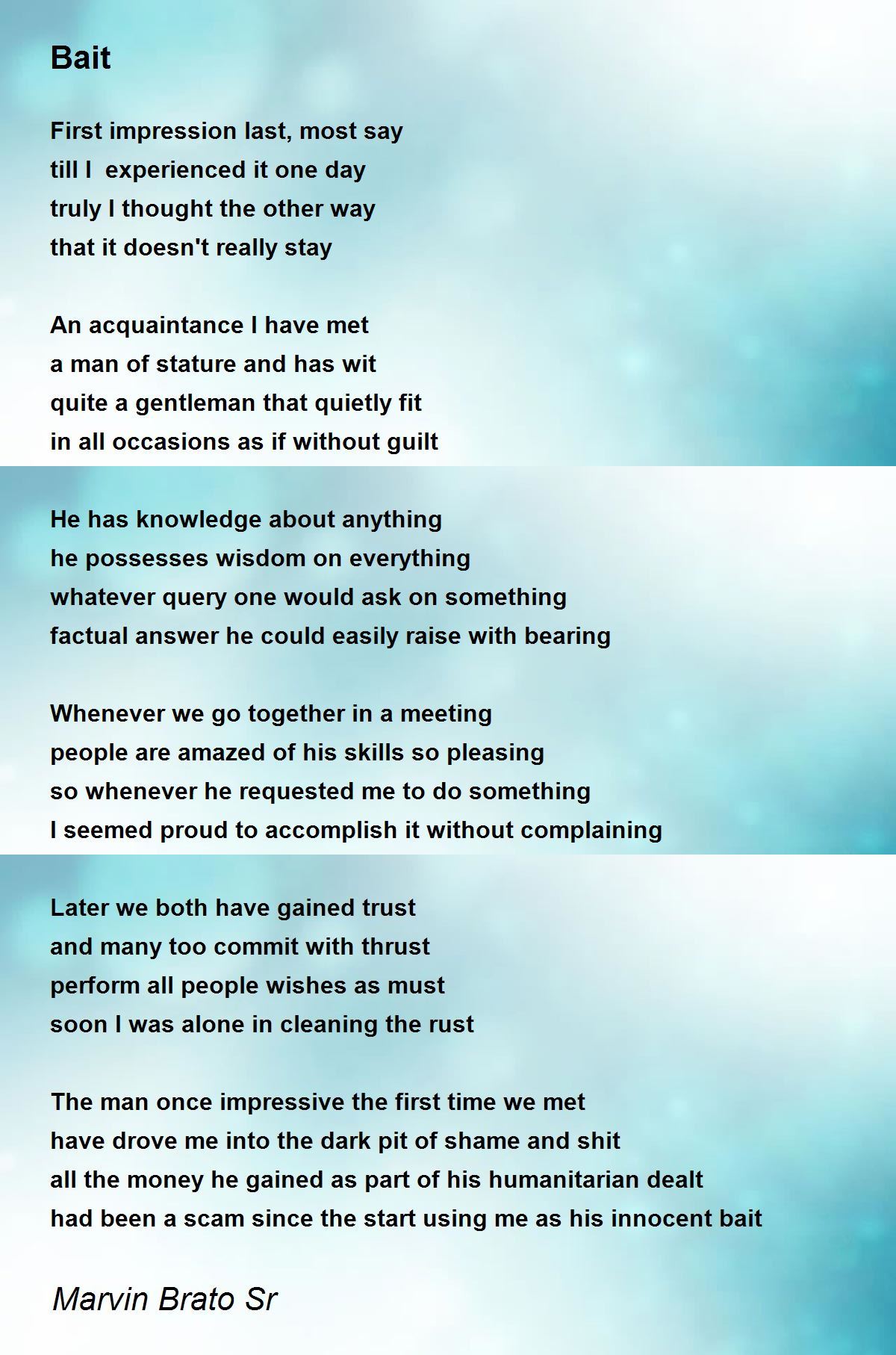 Bait

First impression last, most say
till I  experienced it one day
truly I thought the other way
that it doesn't really stay

An acquaintance I have met
a man of stature and has wit
quite a gentleman that quietly fit
in all occasions as if without guilt

He has knowledge about anything
he possesses wisdom on everything
whatever query one would ask on something
factual answer he could easily raise with bearing

Whenever we go together in a meeting
people are amazed of his skills so pleasing
so whenever he requested me to do something
I seemed proud to accomplish it without complaining

Later we both have gained trust
and many too commit with thrust
perform all people wishes as must
soon I was alone in cleaning the rust

The man once impressive the first time we met
have drove me into the dark pit of shame and shit
all the money he gained as part of his humanitarian dealt
had been a scam since the start using me as his innocent bait

Marvin Brato Sr